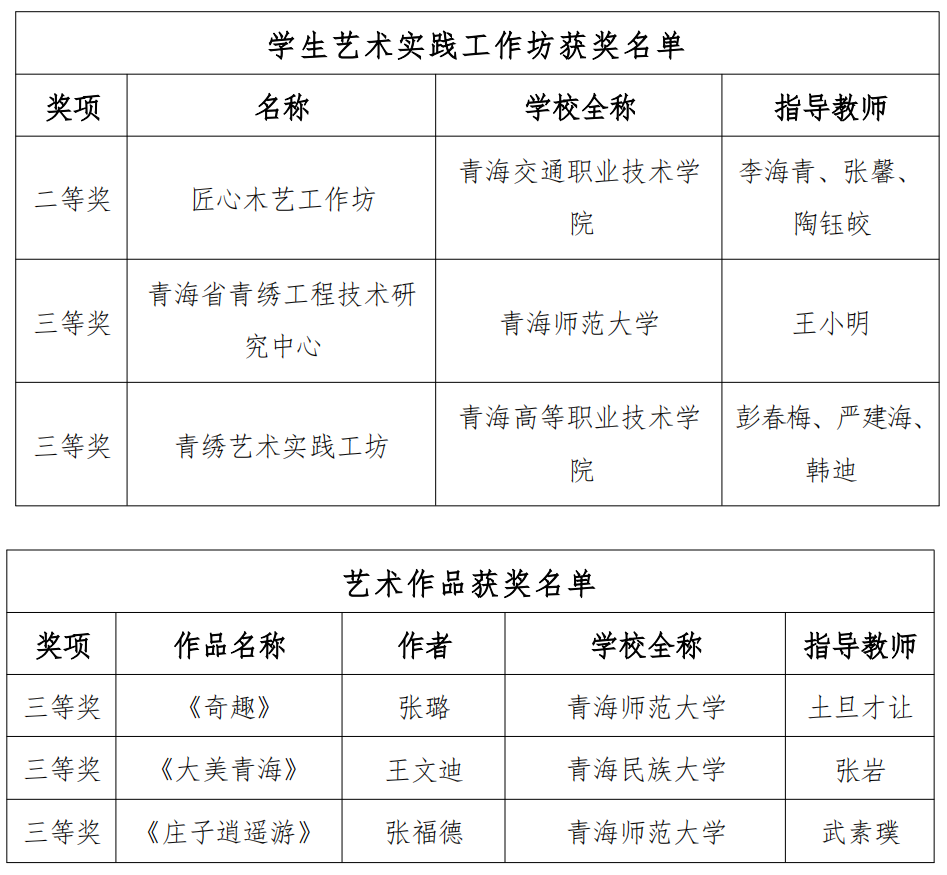 学生艺术实践工作坊获奖名单

| 奖项 | 名称 | 学校全称 | 指导教师 |
|---|---|---|---|
| 二等奖 | 匠心木艺工作坊 | 青海交通职业技术学院 | 李海青、张馨、陶钰皎 |
| 三等奖 | 青海省青绣工程技术研究中心 | 青海师范大学 | 王小明 |
| 三等奖 | 青绣艺术实践工坊 | 青海高等职业技术学院 | 彭春梅、严建海、韩迪 |

艺术作品获奖名单

| 奖项 | 作品名称 | 作者 | 学校全称 | 指导教师 |
|---|---|---|---|---|
| 三等奖 | 《奇趣》 | 张璐 | 青海师范大学 | 土旦才让 |
| 三等奖 | 《大美青海》 | 王文迪 | 青海民族大学 | 张岩 |
| 三等奖 | 《庄子逍遥游》 | 张福德 | 青海师范大学 | 武素璞 |